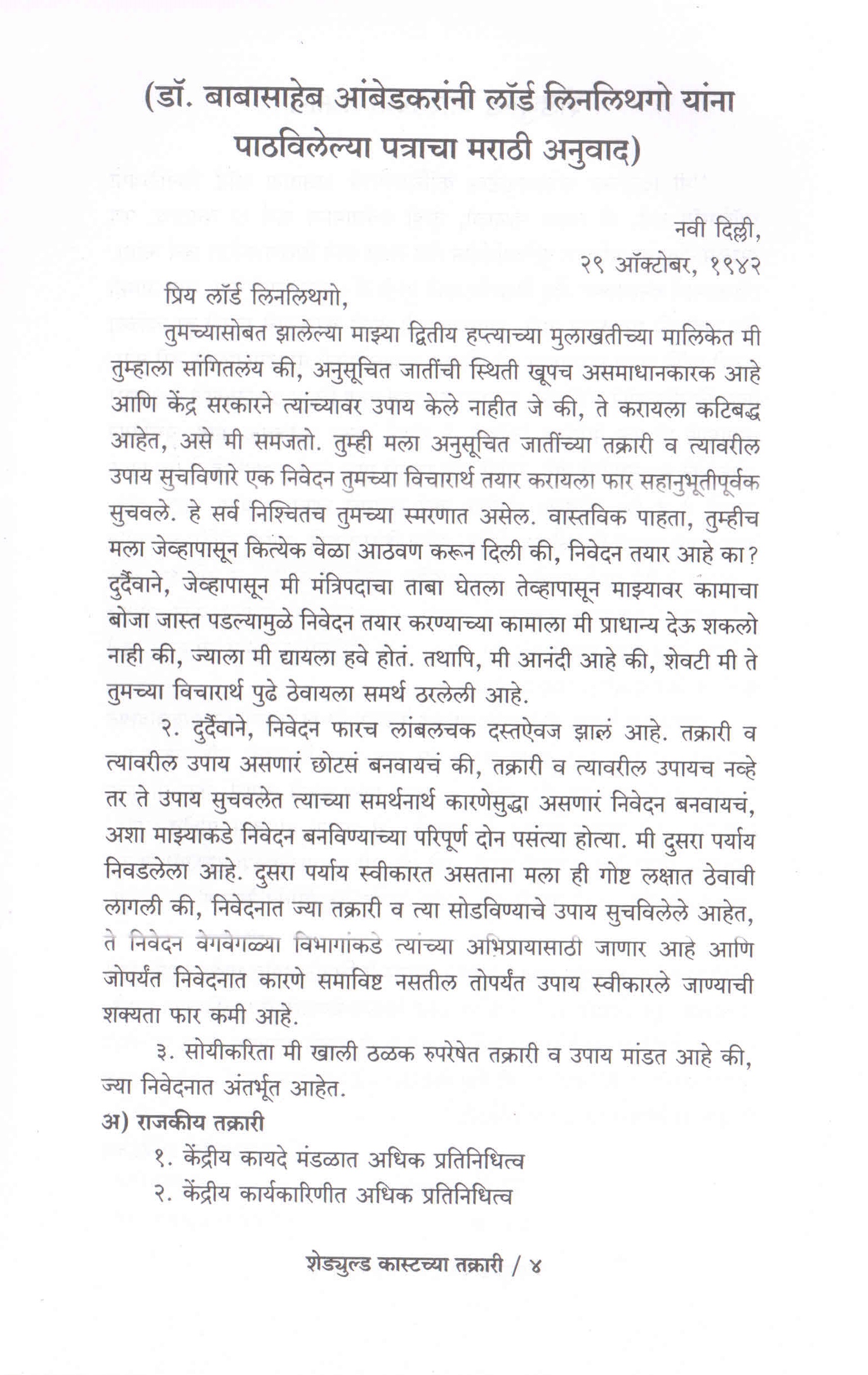 (डॉ. बाबासाहेब आंबेडकरांनी लॉर्ड लिनलिथगो यांना पाठविलेल्या पत्राचा मराठी अनुवाद)

नवी दिल्ली,
२९ ऑक्टोबर, १९४२

प्रिय लॉर्ड लिनलिथगो,

तुमच्यासोबत झालेल्या माझ्या द्वितीय हप्त्याच्या मुलाखतीच्या मालिकेत मी तुम्हाला सांगितलंय की, अनुसूचित जातींची स्थिती खूपच असमाधानकारक आहे आणि केंद्र सरकारने त्यांच्यावर उपाय केले नाहीत जे की, ते करायला कटिबद्ध आहेत, असे मी समजतो. तुम्ही मला अनुसूचित जातींच्या तक्रारी व त्यावरील उपाय सुचविणारे एक निवेदन तुमच्या विचारार्थ तयार करायला फार सहानुभूतीपूर्वक सुचवले. हे सर्व निश्चितच तुमच्या स्मरणात असेल. वास्तविक पाहता, तुम्हीच मला जेव्हापासून कित्येक वेळा आठवण करून दिली की, निवेदन तयार आहे का? दुर्दैवाने, जेव्हापासून मी मंत्रिपदाचा ताबा घेतला तेव्हापासून माझ्यावर कामाचा बोजा जास्त पडल्यामुळे निवेदन तयार करण्याच्या कामाला मी प्राधान्य देऊ शकलो नाही की, ज्याला मी द्यायला हवे होतं. तथापि, मी आनंदी आहे की, शेवटी मी ते तुमच्या विचारार्थ पुढे ठेवायला समर्थ ठरलेली आहे.

२. दुर्दैवाने, निवेदन फारच लांबलचक दस्तऐवज झालं आहे. तक्रारी व त्यावरील उपाय असणारं छोटसं बनवायचं की, तक्रारी व त्यावरील उपायच नव्हे तर ते उपाय सुचवलेत त्याच्या समर्थनार्थ कारणेसुद्धा असणारं निवेदन बनवायचं, अशा माझ्याकडे निवेदन बनविण्याच्या परिपूर्ण दोन पसंत्या होत्या. मी दुसरा पर्याय निवडलेला आहे. दुसरा पर्याय स्वीकारत असताना मला ही गोष्ट लक्षात ठेवावी लागली की, निवेदनात ज्या तक्रारी व त्या सोडविण्याचे उपाय सुचविलेले आहेत, ते निवेदन वेगवेगळ्या विभागांकडे त्यांच्या अभिप्रायासाठी जाणार आहे आणि जोपर्यंत निवेदनात कारणे समाविष्ट नसतील तोपर्यंत उपाय स्वीकारले जाण्याची शक्यता फार कमी आहे.

३. सोयीकरिता मी खाली ठळक रुपरेषेत तक्रारी व उपाय मांडत आहे की, ज्या निवेदनात अंतर्भूत आहेत.

अ) राजकीय तक्रारी

१. केंद्रीय कायदे मंडळात अधिक प्रतिनिधित्व
२. केंद्रीय कार्यकारिणीत अधिक प्रतिनिधित्व

शेड्युल्ड कास्टच्या तक्रारी / ४